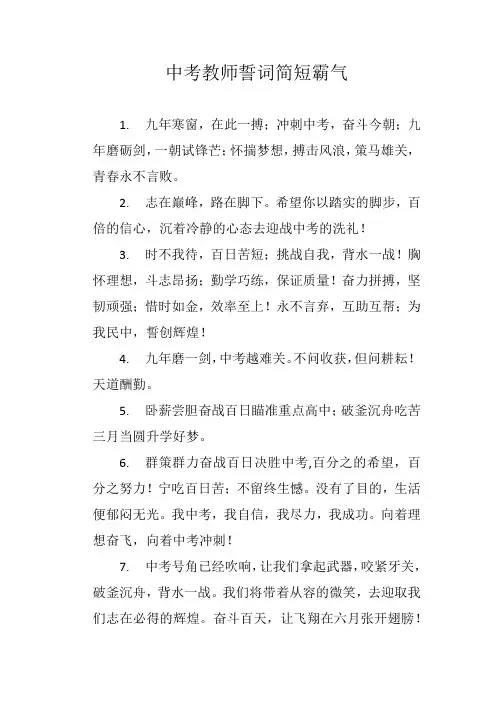 中考教师誓词简短霸气

1. 九年寒窗，在此一搏；冲刺中考，奋斗今朝；九年磨砺剑，一朝试锋芒；怀揣梦想，搏击风浪，策马雄关，青春永不言败。

2. 志在巅峰，路在脚下。希望你以踏实的脚步，百倍的信心，沉着冷静的心态去迎战中考的洗礼！

3. 时不我待，百日苦短；挑战自我，背水一战！胸怀理想，斗志昂扬；勤学巧练，保证质量！奋力拼搏，坚韧顽强；惜时如金，效率至上！永不言弃，互助互帮；为我民中，誓创辉煌！

4. 九年磨一剑，中考越难关。不问收获，但问耕耘！天道酬勤。

5. 卧薪尝胆奋战百日瞄准重点高中；破釜沉舟吃苦三月当圆升学好梦。

6. 群策群力奋战百日决胜中考,百分之的希望，百分之努力！宁吃百日苦；不留终生憾。没有了目的，生活便郁闷无光。我中考，我自信，我尽力，我成功。向着理想奋飞，向着中考冲刺！

7. 中考号角已经吹响，让我们拿起武器，咬紧牙关，破釜沉舟，背水一战。我们将带着从容的微笑，去迎取我们志在必得的辉煌。奋斗百天，让飞翔在六月张开翅膀！